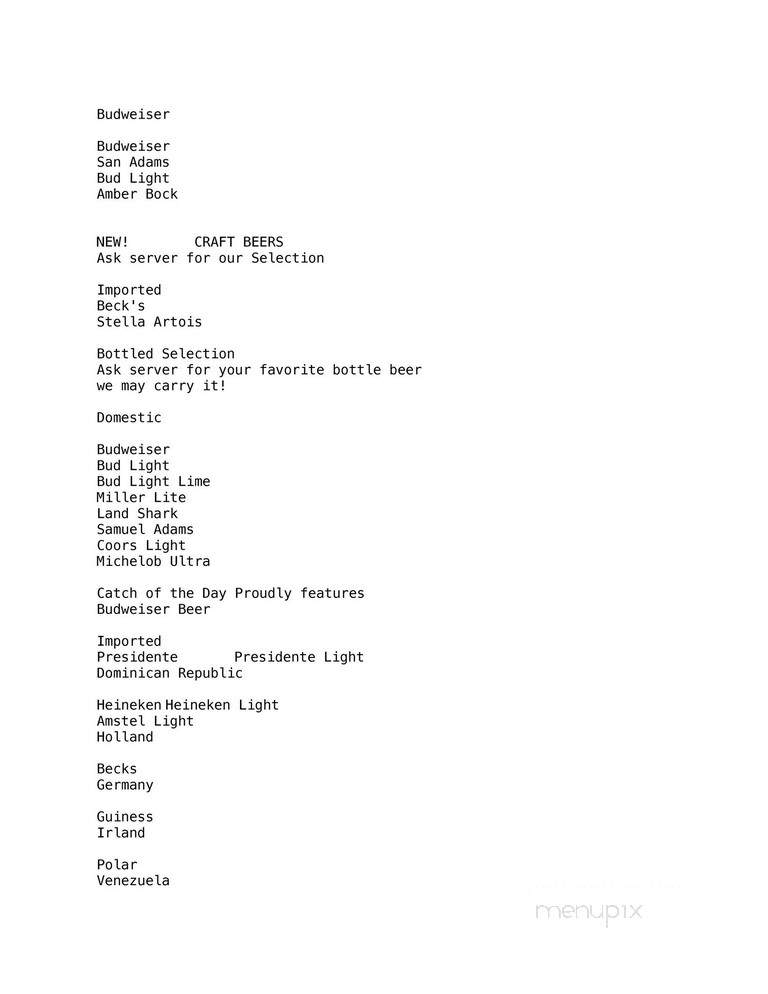 Budweiser

Budweiser
San Adams
Bud Light
Amber Bock

NEW! CRAFT BEERS
Ask server for our Selection

Imported
Beck's
Stella Artois

Bottled Selection
Ask server for your favorite bottle beer
we may carry it!

Domestic

Budweiser
Bud Light
Bud Light Lime
Miller Lite
Land Shark
Samuel Adams
Coors Light
Michelob Ultra

Catch of the Day Proudly features
Budweiser Beer

Imported
Presidente Presidente Light
Dominican Republic

Heineken Heineken Light
Amstel Light
Holland

Becks
Germany

Guiness
Irland

Polar
Venezuela

menupix